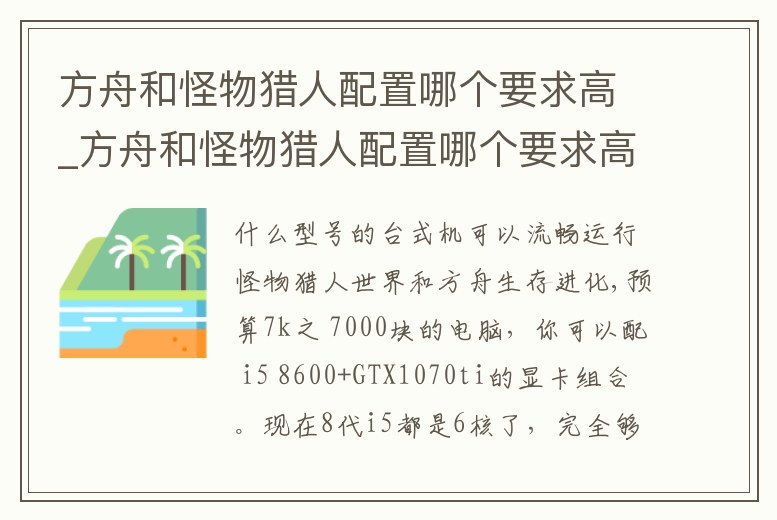 方舟和怪物猎人配置哪个要求高_方舟和怪物猎人配置哪个要求高

什么型号的台式机可以流畅运行怪物猎人世界和方舟生存进化，预算7k之 7000块的电脑，你可以配i5 8600+GTX1070ti的显卡组合。现在8代i5都是6核了，完全够